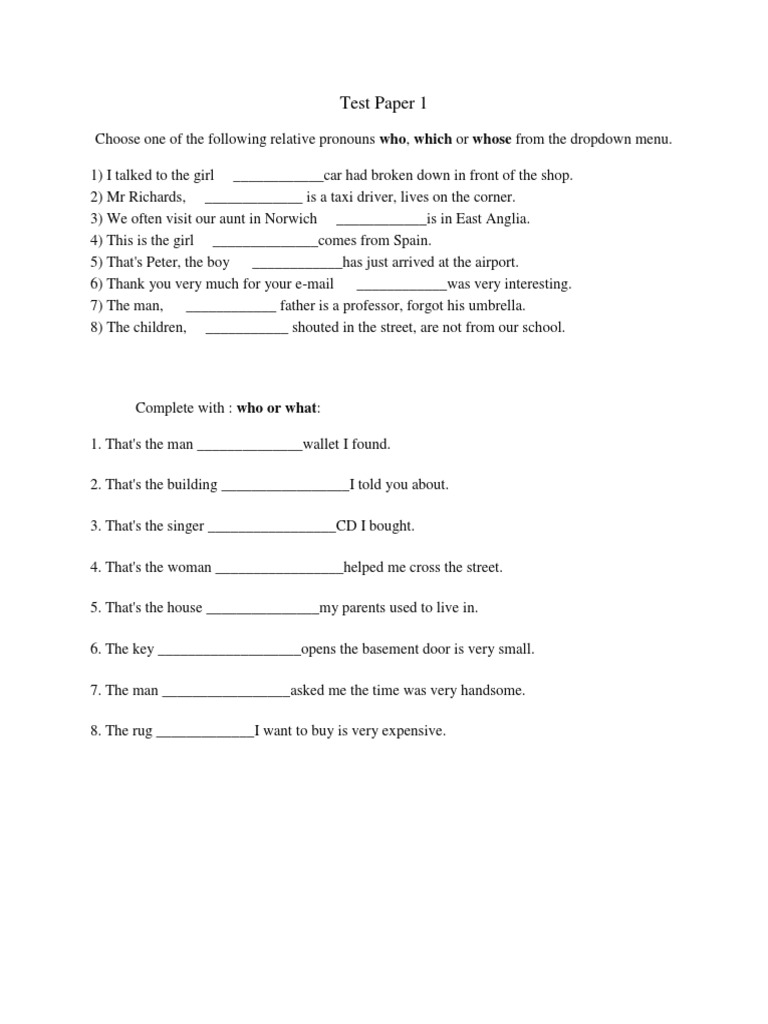 Test Paper 1

Choose one of the following relative pronouns **who**, **which** or **whose** from the dropdown menu.

1) I talked to the girl ____________car had broken down in front of the shop.
2) Mr Richards, _____________ is a taxi driver, lives on the corner.
3) We often visit our aunt in Norwich ____________is in East Anglia.
4) This is the girl ______________comes from Spain.
5) That's Peter, the boy ____________has just arrived at the airport.
6) Thank you very much for your e-mail ____________was very interesting.
7) The man, ____________ father is a professor, forgot his umbrella.
8) The children, ___________ shouted in the street, are not from our school.

Complete with : **who or what**:

1. That's the man ______________wallet I found.

2. That's the building _________________I told you about.

3. That's the singer _________________CD I bought.

4. That's the woman _________________helped me cross the street.

5. That's the house _______________my parents used to live in.

6. The key ___________________opens the basement door is very small.

7. The man _________________asked me the time was very handsome.

8. The rug _____________I want to buy is very expensive.